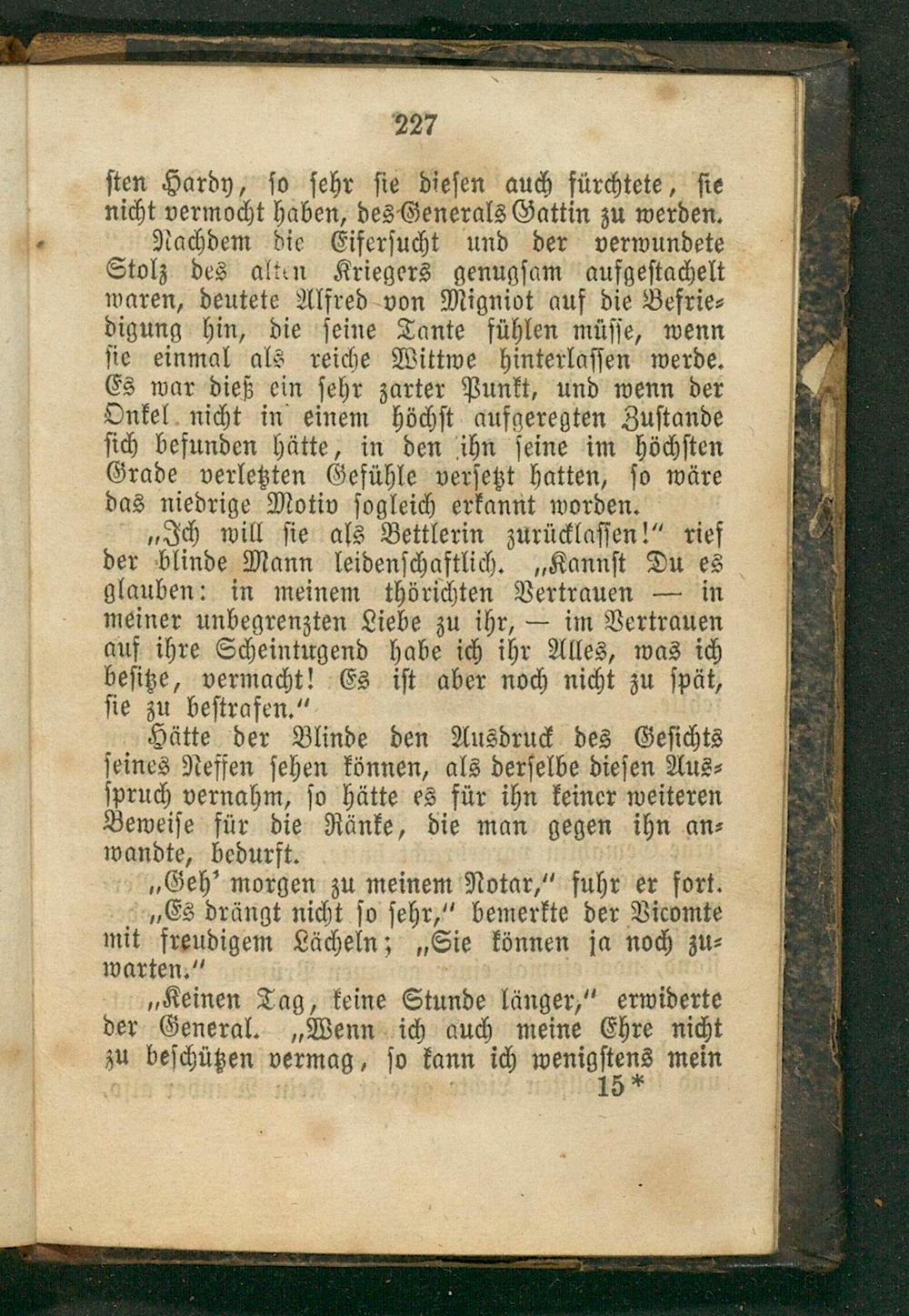 227

sten Hardy, so sehr sie diesen auch fürchtete, sie nicht vermocht haben, des Generals Gattin zu werden.

Nachdem die Eifersucht und der verwundete Stolz des alten Kriegers genugsam aufgestachelt waren, deutete Alfred von Migniot auf die Befriedigung hin, die seine Tante fühlen müsse, wenn sie einmal als reiche Wittwe hinterlassen werde. Es war dieß ein sehr zarter Punkt, und wenn der Onkel nicht in einem höchst aufgeregten Zustande sich befunden hätte, in den ihn seine im höchsten Grade verletzten Gefühle versetzt hatten, so wäre das niedrige Motiv sogleich erkannt worden.

„Ich will sie als Bettlerin zurücklassen!" rief der blinde Mann leidenschaftlich. „Kannst Du es glauben: in meinem thörichten Vertrauen — in meiner unbegrenzten Liebe zu ihr, — im Vertrauen auf ihre Scheintugend habe ich ihr Alles, was ich besitze, vermacht! Es ist aber noch nicht zu spät, sie zu bestrafen."

Hätte der Blinde den Ausdruck des Gesichts seines Neffen sehen können, als derselbe diesen Ausspruch vernahm, so hätte es für ihn keiner weiteren Beweise für die Ränke, die man gegen ihn anwandte, bedurft.

„Geh' morgen zu meinem Notar," fuhr er fort.

„Es drängt nicht so sehr," bemerkte der Vicomte mit freudigem Lächeln; „Sie können ja noch zuwarten."

„Keinen Tag, keine Stunde länger," erwiderte der General. „Wenn ich auch meine Ehre nicht zu beschützen vermag, so kann ich wenigstens mein

15*